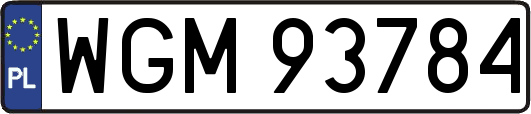 PL
WGM 93784